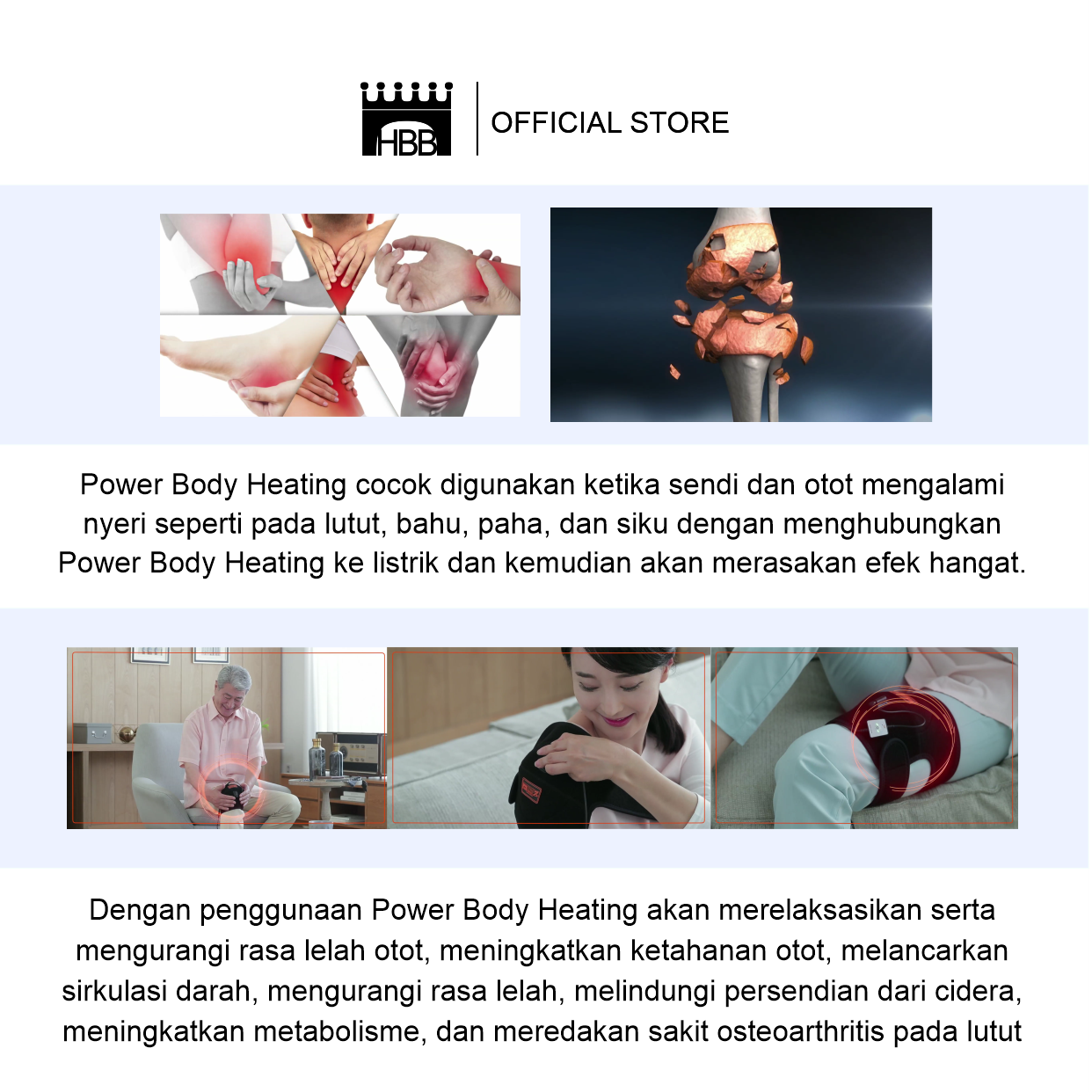 HBB

OFFICIAL STORE

Power Body Heating cocok digunakan ketika sendi dan otot mengalami nyeri seperti pada lutut, bahu, paha, dan siku dengan menghubungkan Power Body Heating ke listrik dan kemudian akan merasakan efek hangat.

Dengan penggunaan Power Body Heating akan merelaksasikan serta mengurangi rasa lelah otot, meningkatkan ketahanan otot, melancarkan sirkulasi darah, mengurangi rasa lelah, melindungi persendian dari cidera, meningkatkan metabolisme, dan meredakan sakit osteoarthritis pada lutut